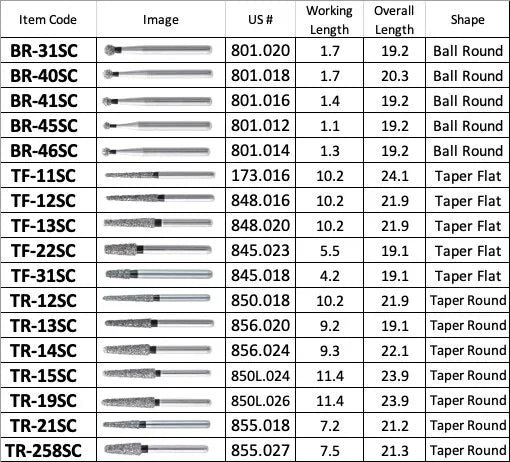 | Item Code | Image | US # | Working Length | Overall Length | Shape |
|---|---|---|---|---|---|
| BR-31SC | | 801.020 | 1.7 | 19.2 | Ball Round |
| BR-40SC | | 801.018 | 1.7 | 20.3 | Ball Round |
| BR-41SC | | 801.016 | 1.4 | 19.2 | Ball Round |
| BR-45SC | | 801.012 | 1.1 | 19.2 | Ball Round |
| BR-46SC | | 801.014 | 1.3 | 19.2 | Ball Round |
| TF-11SC | | 173.016 | 10.2 | 24.1 | Taper Flat |
| TF-12SC | | 848.016 | 10.2 | 21.9 | Taper Flat |
| TF-13SC | | 848.020 | 10.2 | 21.9 | Taper Flat |
| TF-22SC | | 845.023 | 5.5 | 19.1 | Taper Flat |
| TF-31SC | | 845.018 | 4.2 | 19.1 | Taper Flat |
| TR-12SC | | 850.018 | 10.2 | 21.9 | Taper Round |
| TR-13SC | | 856.020 | 9.2 | 19.1 | Taper Round |
| TR-14SC | | 856.024 | 9.3 | 22.1 | Taper Round |
| TR-15SC | | 850L.024 | 11.4 | 23.9 | Taper Round |
| TR-19SC | | 850L.026 | 11.4 | 23.9 | Taper Round |
| TR-21SC | | 855.018 | 7.2 | 21.2 | Taper Round |
| TR-258SC | | 855.027 | 7.5 | 21.3 | Taper Round |